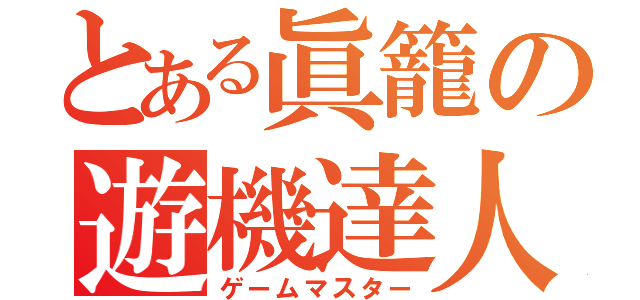 とある眞籠の
遊機達人
ゲームマスター